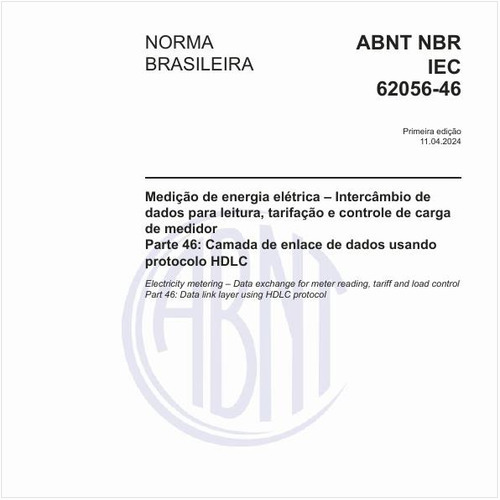 NORMA BRASILEIRA

ABNT NBR IEC 62056-46

Primeira edição
11.04.2024

Medição de energia elétrica – Intercâmbio de dados para leitura, tarifação e controle de carga de medidor
Parte 46: Camada de enlace de dados usando protocolo HDLC

Electricity metering – Data exchange for meter reading, tariff and load control
Part 46: Data link layer using HDLC protocol

ABNT